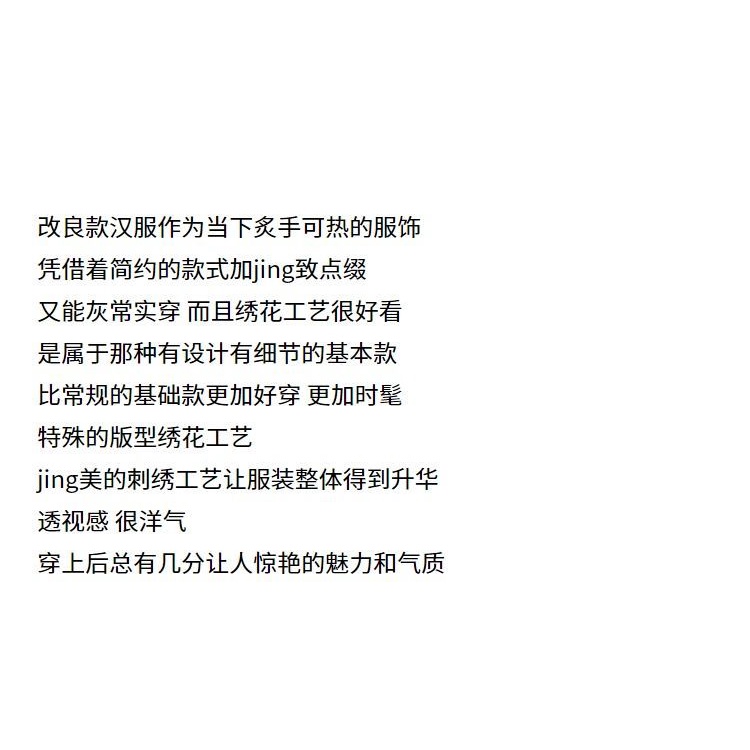 改良款汉服作为当下炙手可热的服饰
凭借着简约的款式加jing致点缀
又能灰常实穿 而且绣花工艺很好看
是属于那种有设计有细节的基本款
比常规的基础款更加好穿 更加时髦
特殊的版型绣花工艺
jing美的刺绣工艺让服装整体得到升华
透视感 很洋气
穿上后总有几分让人惊艳的魅力和气质